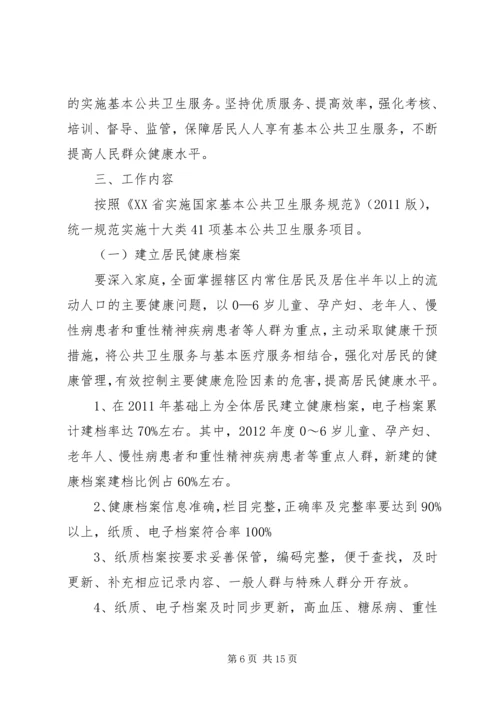 的实施基本公共卫生服务。坚持优质服务、提高效率，强化考核、培训、督导、监管，保障居民人人享有基本公共卫生服务，不断提高人民群众健康水平。

三、工作内容

按照《XX省实施国家基本公共卫生服务规范》（2011版），统一规范实施十大类41项基本公共卫生服务项目。

（一）建立居民健康档案

要深入家庭，全面掌握辖区内常住居民及居住半年以上的流动人口的主要健康问题，以0—6岁儿童、孕产妇、老年人、慢性病患者和重性精神疾病患者等人群为重点，主动采取健康干预措施，将公共卫生服务与基本医疗服务相结合，强化对居民的健康管理，有效控制主要健康危险因素的危害，提高居民健康水平。

1、在2011年基础上为全体居民建立健康档案，电子档案累计建档率达70%左右。其中，2012年度0～6岁儿童、孕产妇、老年人、慢性病患者和重性精神疾病患者等重点人群，新建的健康档案建档比例占60%左右。

2、健康档案信息准确，栏目完整，正确率及完整率要达到90%以上，纸质、电子档案符合率100%

3、纸质档案按要求妥善保管，编码完整，便于查找，及时更新、补充相应记录内容、一般人群与特殊人群分开存放。

4、纸质、电子档案及时同步更新，高血压、糖尿病、重性

第6页 共15页